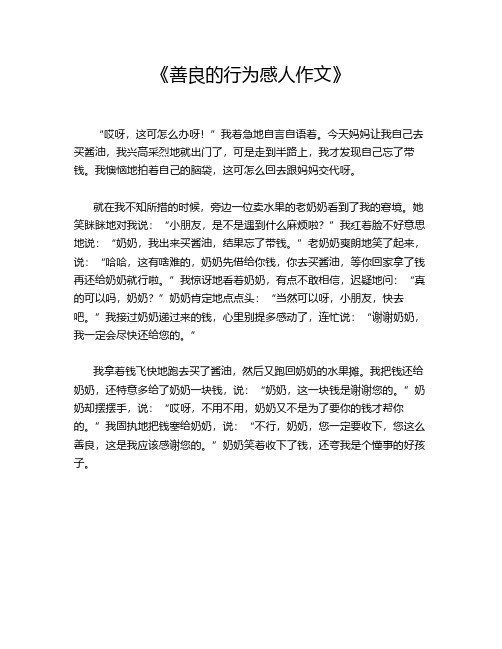 《善良的行为感人作文》

“哎呀，这可怎么办呀！”我着急地自言自语着。今天妈妈让我自己去买酱油，我兴高采烈地就出门了，可是走到半路上，我才发现自己忘了带钱。我懊恼地拍着自己的脑袋，这可怎么回去跟妈妈交代呀。

就在我不知所措的时候，旁边一位卖水果的老奶奶看到了我的窘境。她笑眯眯地对我说：“小朋友，是不是遇到什么麻烦啦？”我红着脸不好意思地说：“奶奶，我出来买酱油，结果忘了带钱。”老奶奶爽朗地笑了起来，说：“哈哈，这有啥难的，奶奶先借给你钱，你去买酱油，等你回家拿了钱再还给奶奶就行啦。”我惊讶地看着奶奶，有点不敢相信，迟疑地问：“真的可以吗，奶奶？”奶奶肯定地点点头：“当然可以呀，小朋友，快去吧。”我接过奶奶递过来的钱，心里别提多感动了，连忙说：“谢谢奶奶，我一定会尽快还给您的。”

我拿着钱飞快地跑去买了酱油，然后又跑回奶奶的水果摊。我把钱还给奶奶，还特意多给了奶奶一块钱，说：“奶奶，这一块钱是谢谢您的。”奶奶却摆摆手，说：“哎呀，不用不用，奶奶又不是为了要你的钱才帮你的。”我固执地把钱塞给奶奶，说：“不行，奶奶，您一定要收下，您这么善良，这是我应该感谢您的。”奶奶笑着收下了钱，还夸我是个懂事的好孩子。